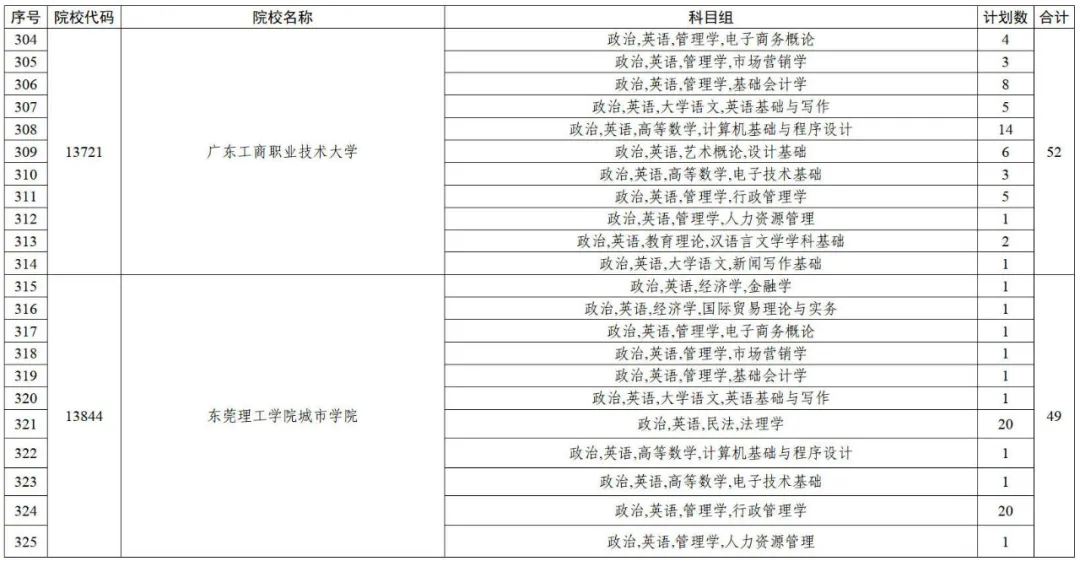 | 序号 | 院校代码 | 院校名称 | 科目组 | 计划数 | 合计 |
|---|---|---|---|---|---|
| 304 | 13721 | 广东工商职业技术大学 | 政治,英语,管理学,电子商务概论 | 4 | 52 |
| 305 | | | 政治,英语,管理学,市场营销学 | 3 | |
| 306 | | | 政治,英语,管理学,基础会计学 | 8 | |
| 307 | | | 政治,英语,大学语文,英语基础与写作 | 5 | |
| 308 | | | 政治,英语,高等数学,计算机基础与程序设计 | 14 | |
| 309 | | | 政治,英语,艺术概论,设计基础 | 6 | |
| 310 | | | 政治,英语,高等数学,电子技术基础 | 3 | |
| 311 | | | 政治,英语,管理学,行政管理学 | 5 | |
| 312 | | | 政治,英语,管理学,人力资源管理 | 1 | |
| 313 | | | 政治,英语,教育理论,汉语言文学学科基础 | 2 | |
| 314 | | | 政治,英语,大学语文,新闻写作基础 | 1 | |
| 315 | 13844 | 东莞理工学院城市学院 | 政治,英语,经济学,金融学 | 1 | 49 |
| 316 | | | 政治,英语,经济学,国际贸易理论与实务 | 1 | |
| 317 | | | 政治,英语,管理学,电子商务概论 | 1 | |
| 318 | | | 政治,英语,管理学,市场营销学 | 1 | |
| 319 | | | 政治,英语,管理学,基础会计学 | 1 | |
| 320 | | | 政治,英语,大学语文,英语基础与写作 | 1 | |
| 321 | | | 政治,英语,民法,法理学 | 20 | |
| 322 | | | 政治,英语,高等数学,计算机基础与程序设计 | 1 | |
| 323 | | | 政治,英语,高等数学,电子技术基础 | 1 | |
| 324 | | | 政治,英语,管理学,行政管理学 | 20 | |
| 325 | | | 政治,英语,管理学,人力资源管理 | 1 | |